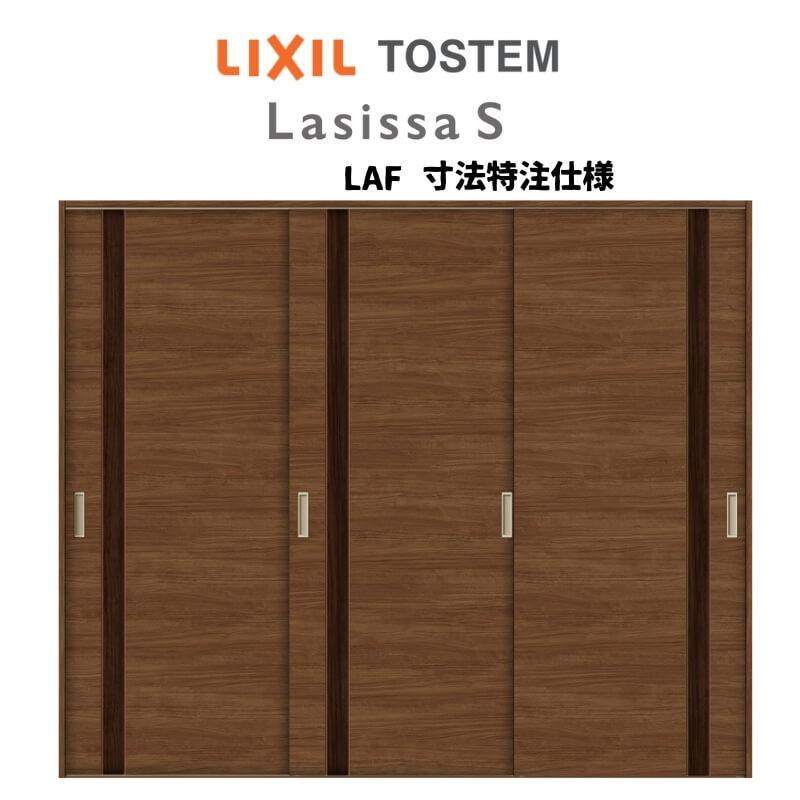 LIXIL TOSTEM
Lasissa S
LAF 寸法特注仕様